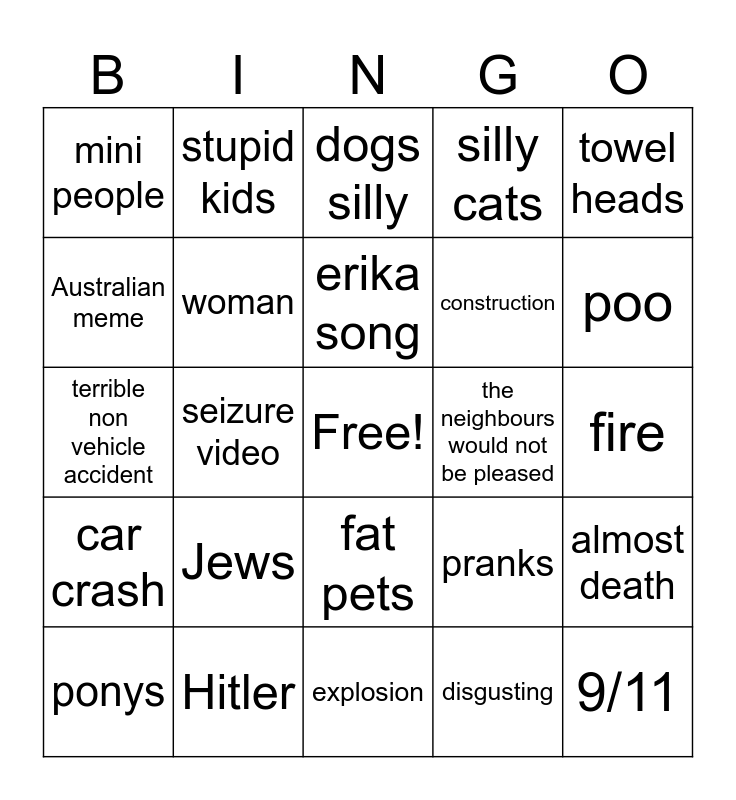 | B | I | N | G | O |
|---|---|---|---|---|
| mini people | stupid kids | dogs silly | silly cats | towel heads |
| Australian meme | woman | erika song | construction | poo |
| terrible non vehicle accident | seizure video | Free! | the neighbours would not be pleased | fire |
| car crash | Jews | fat pets | pranks | almost death |
| ponys | Hitler | explosion | disgusting | 9/11 |